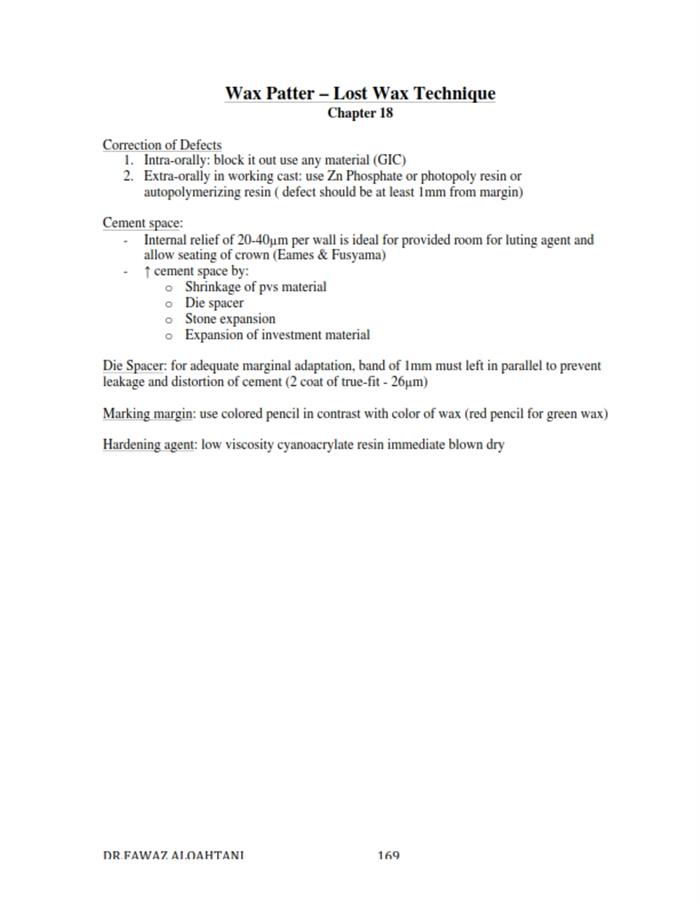 Wax Patter – Lost Wax Technique
Chapter 18

Correction of Defects
1. Intra-orally: block it out use any material (GIC)
2. Extra-orally in working cast: use Zn Phosphate or photopoly resin or autopolymerizing resin ( defect should be at least 1mm from margin)

Cement space:
- Internal relief of 20-40μm per wall is ideal for provided room for luting agent and allow seating of crown (Eames & Fusyama)
- ↑ cement space by:
  o Shrinkage of pvs material
  o Die spacer
  o Stone expansion
  o Expansion of investment material

Die Spacer: for adequate marginal adaptation, band of 1mm must left in parallel to prevent leakage and distortion of cement (2 coat of true-fit - 26μm)

Marking margin: use colored pencil in contrast with color of wax (red pencil for green wax)

Hardening agent: low viscosity cyanoacrylate resin immediate blown dry

DR.FAWAZ ALQAHTANI 169